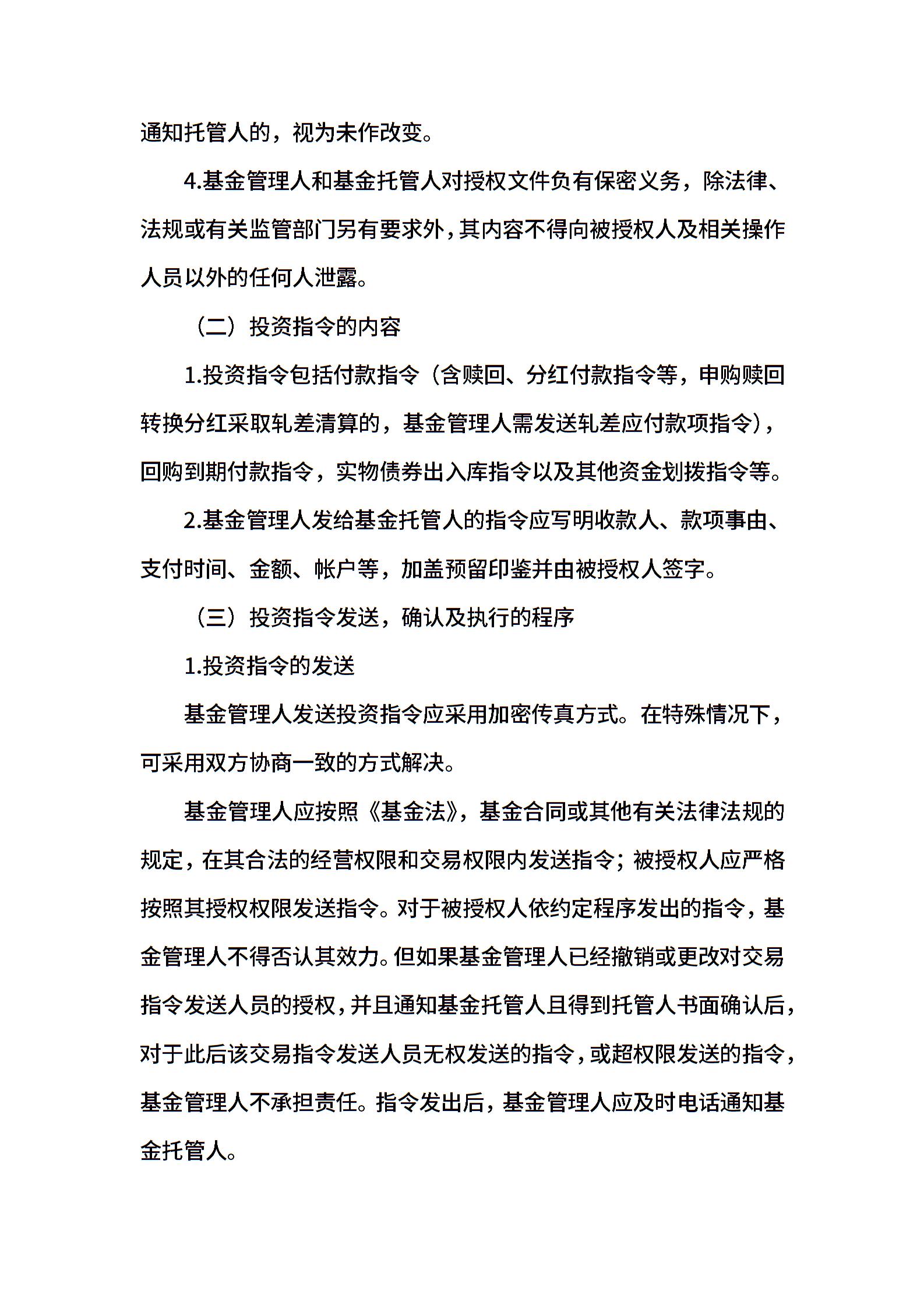 通知托管人的，视为未作改变。

4.基金管理人和基金托管人对授权文件负有保密义务，除法律、法规或有关监管部门另有要求外，其内容不得向被授权人及相关操作人员以外的任何人泄露。

（二）投资指令的内容

1.投资指令包括付款指令（含赎回、分红付款指令等，申购赎回转换分红采取轧差清算的，基金管理人需发送轧差应付款项指令），回购到期付款指令，实物债券出入库指令以及其他资金划拨指令等。

2.基金管理人发给基金托管人的指令应写明收款人、款项事由、支付时间、金额、帐户等，加盖预留印鉴并由被授权人签字。

（三）投资指令发送，确认及执行的程序

1.投资指令的发送

基金管理人发送投资指令应采用加密传真方式。在特殊情况下，可采用双方协商一致的方式解决。

基金管理人应按照《基金法》，基金合同或其他有关法律法规的规定，在其合法的经营权限和交易权限内发送指令；被授权人应严格按照其授权权限发送指令。对于被授权人依约定程序发出的指令，基金管理人不得否认其效力。但如果基金管理人已经撤销或更改对交易指令发送人员的授权，并且通知基金托管人且得到托管人书面确认后，对于此后该交易指令发送人员无权发送的指令，或超权限发送的指令，基金管理人不承担责任。指令发出后，基金管理人应及时电话通知基金托管人。